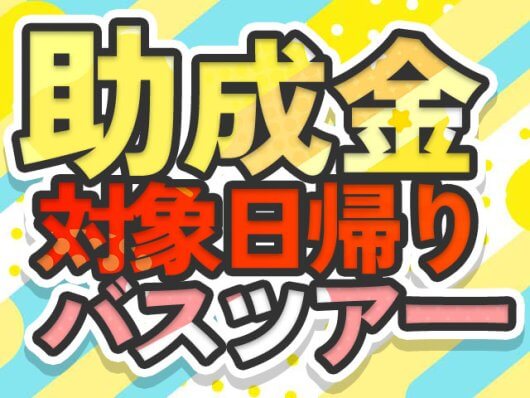 助成金
対象日帰り
バスツアー